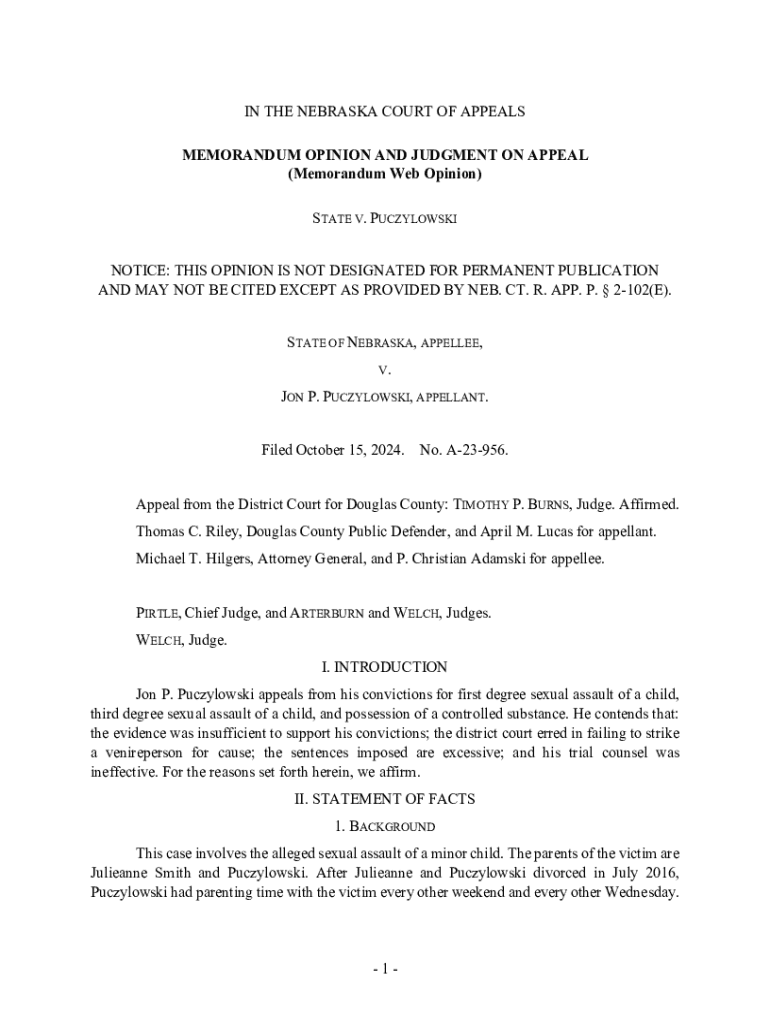 IN THE NEBRASKA COURT OF APPEALS

MEMORANDUM OPINION AND JUDGMENT ON APPEAL
(Memorandum Web Opinion)

STATE V. PUCZYLOWSKI

NOTICE: THIS OPINION IS NOT DESIGNATED FOR PERMANENT PUBLICATION AND MAY NOT BE CITED EXCEPT AS PROVIDED BY NEB. CT. R. APP. P. § 2-102(E).

STATE OF NEBRASKA, APPELLEE,

V.

JON P. PUCZYLOWSKI, APPELLANT.

Filed October 15, 2024. No. A-23-956.

Appeal from the District Court for Douglas County: TIMOTHY P. BURNS, Judge. Affirmed.

Thomas C. Riley, Douglas County Public Defender, and April M. Lucas for appellant.

Michael T. Hilgers, Attorney General, and P. Christian Adamski for appellee.

PIRTLE, Chief Judge, and ARTERBURN and WELCH, Judges.

WELCH, Judge.

I. INTRODUCTION

Jon P. Puczylowski appeals from his convictions for first degree sexual assault of a child, third degree sexual assault of a child, and possession of a controlled substance. He contends that: the evidence was insufficient to support his convictions; the district court erred in failing to strike a venireperson for cause; the sentences imposed are excessive; and his trial counsel was ineffective. For the reasons set forth herein, we affirm.

II. STATEMENT OF FACTS

1. BACKGROUND

This case involves the alleged sexual assault of a minor child. The parents of the victim are Julieanne Smith and Puczylowski. After Julieanne and Puczylowski divorced in July 2016, Puczylowski had parenting time with the victim every other weekend and every other Wednesday.

- 1 -